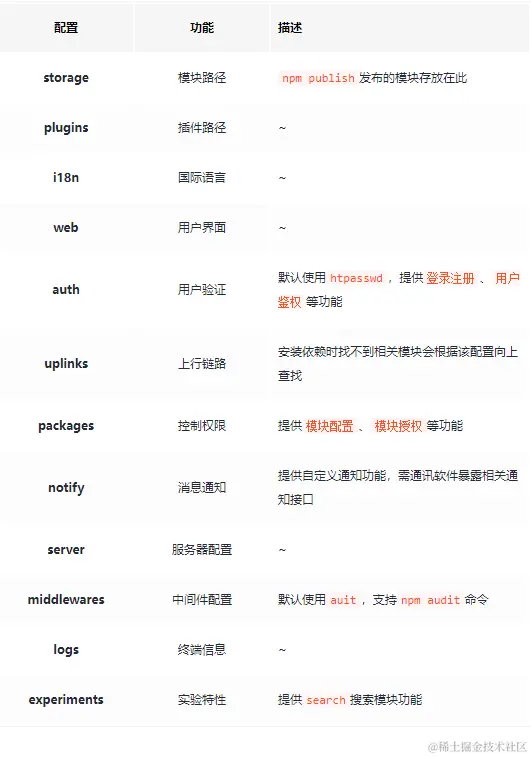 | 配置 | 功能 | 描述 |
|---|---|---|
| storage | 模块路径 | npm publish 发布的模块存放在此 |
| plugins | 插件路径 | ~ |
| i18n | 国际语言 | ~ |
| web | 用户界面 | ~ |
| auth | 用户验证 | 默认使用 htpasswd ，提供 登录注册 、 用户鉴权 等功能 |
| uplinks | 上行链路 | 安装依赖时找不到相关模块会根据该配置向上查找 |
| packages | 控制权限 | 提供 模块配置 、 模块授权 等功能 |
| notify | 消息通知 | 提供自定义通知功能，需通讯软件暴露相关通知接口 |
| server | 服务器配置 | ~ |
| middlewares | 中间件配置 | 默认使用 auit ，支持 npm audit 命令 |
| logs | 终端信息 | ~ |
| experiments | 实验特性 | 提供 search 搜索模块功能 |

@稀土掘金技术社区